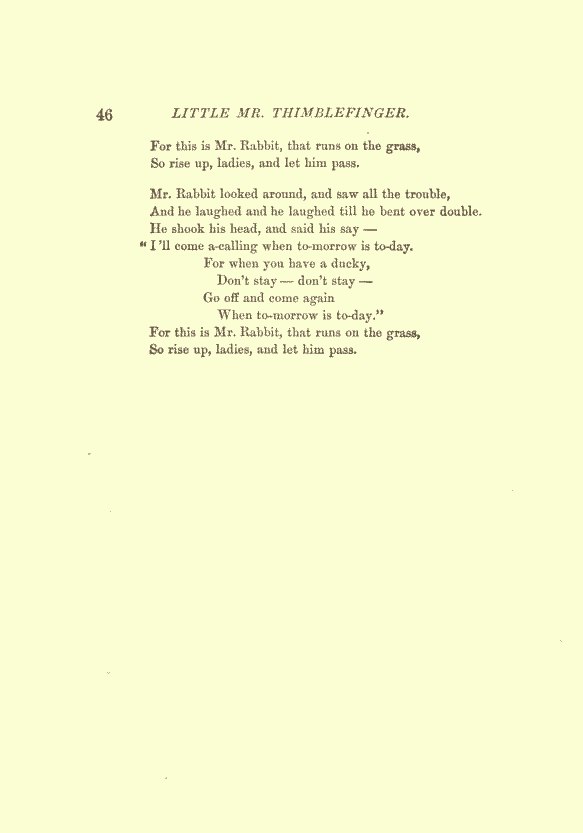 46 LITTLE MR. THIMBLEFINGER.

For this is Mr. Rabbit, that runs on the grass,
So rise up, ladies, and let him pass.

Mr. Rabbit looked around, and saw all the trouble,
And he laughed and he laughed till he bent over double.
He shook his head, and said his say —
"I'll come a-calling when to-morrow is to-day.
For when you have a ducky,
Don't stay — don't stay —
Go off and come again
When to-morrow is to-day."
For this is Mr. Rabbit, that runs on the grass,
So rise up, ladies, and let him pass.